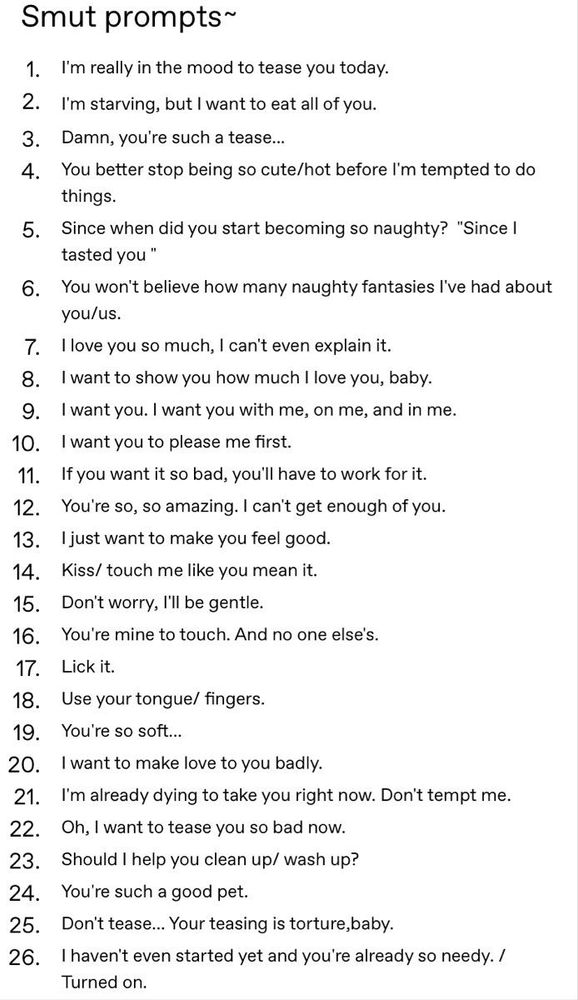 Smut prompts~

1. I'm really in the mood to tease you today.
2. I'm starving, but I want to eat all of you.
3. Damn, you're such a tease...
4. You better stop being so cute/hot before I'm tempted to do things.
5. Since when did you start becoming so naughty? "Since I tasted you "
6. You won't believe how many naughty fantasies I've had about you/us.
7. I love you so much, I can't even explain it.
8. I want to show you how much I love you, baby.
9. I want you. I want you with me, on me, and in me.
10. I want you to please me first.
11. If you want it so bad, you'll have to work for it.
12. You're so, so amazing. I can't get enough of you.
13. I just want to make you feel good.
14. Kiss/ touch me like you mean it.
15. Don't worry, I'll be gentle.
16. You're mine to touch. And no one else's.
17. Lick it.
18. Use your tongue/ fingers.
19. You're so soft...
20. I want to make love to you badly.
21. I'm already dying to take you right now. Don't tempt me.
22. Oh, I want to tease you so bad now.
23. Should I help you clean up/ wash up?
24. You're such a good pet.
25. Don't tease... Your teasing is torture,baby.
26. I haven't even started yet and you're already so needy. / Turned on.